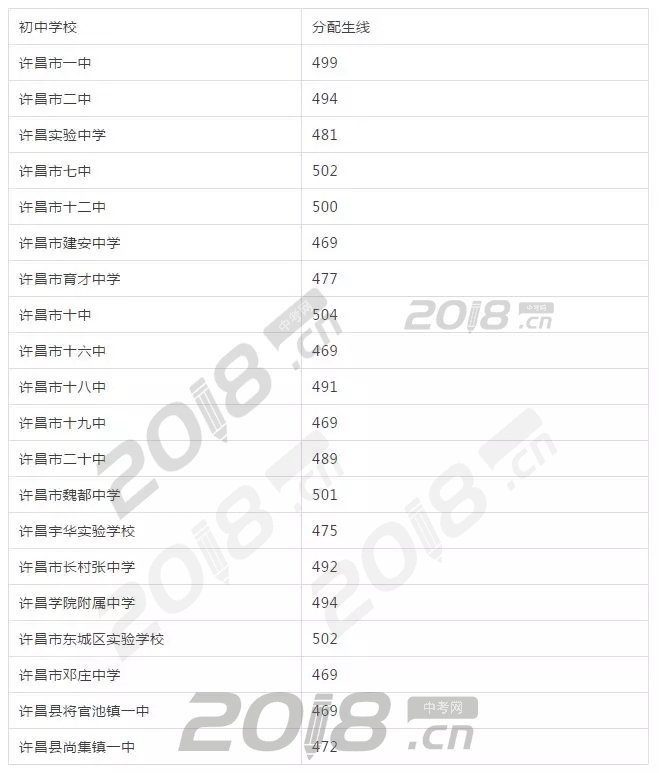 | 初中学校 | 分配生线 |
|---|---|
| 许昌市一中 | 499 |
| 许昌市二中 | 494 |
| 许昌实验中学 | 481 |
| 许昌市七中 | 502 |
| 许昌市十二中 | 500 |
| 许昌市建安中学 | 469 |
| 许昌市育才中学 | 477 |
| 许昌市十中 | 504 |
| 许昌市十六中 | 469 |
| 许昌市十八中 | 491 |
| 许昌市十九中 | 469 |
| 许昌市二十中 | 489 |
| 许昌市魏都中学 | 501 |
| 许昌宇华实验学校 | 475 |
| 许昌市长村张中学 | 492 |
| 许昌学院附属中学 | 494 |
| 许昌市东城区实验学校 | 502 |
| 许昌市邓庄中学 | 469 |
| 许昌县将官池镇一中 | 469 |
| 许昌县尚集镇一中 | 472 |

2018.cn 中考网